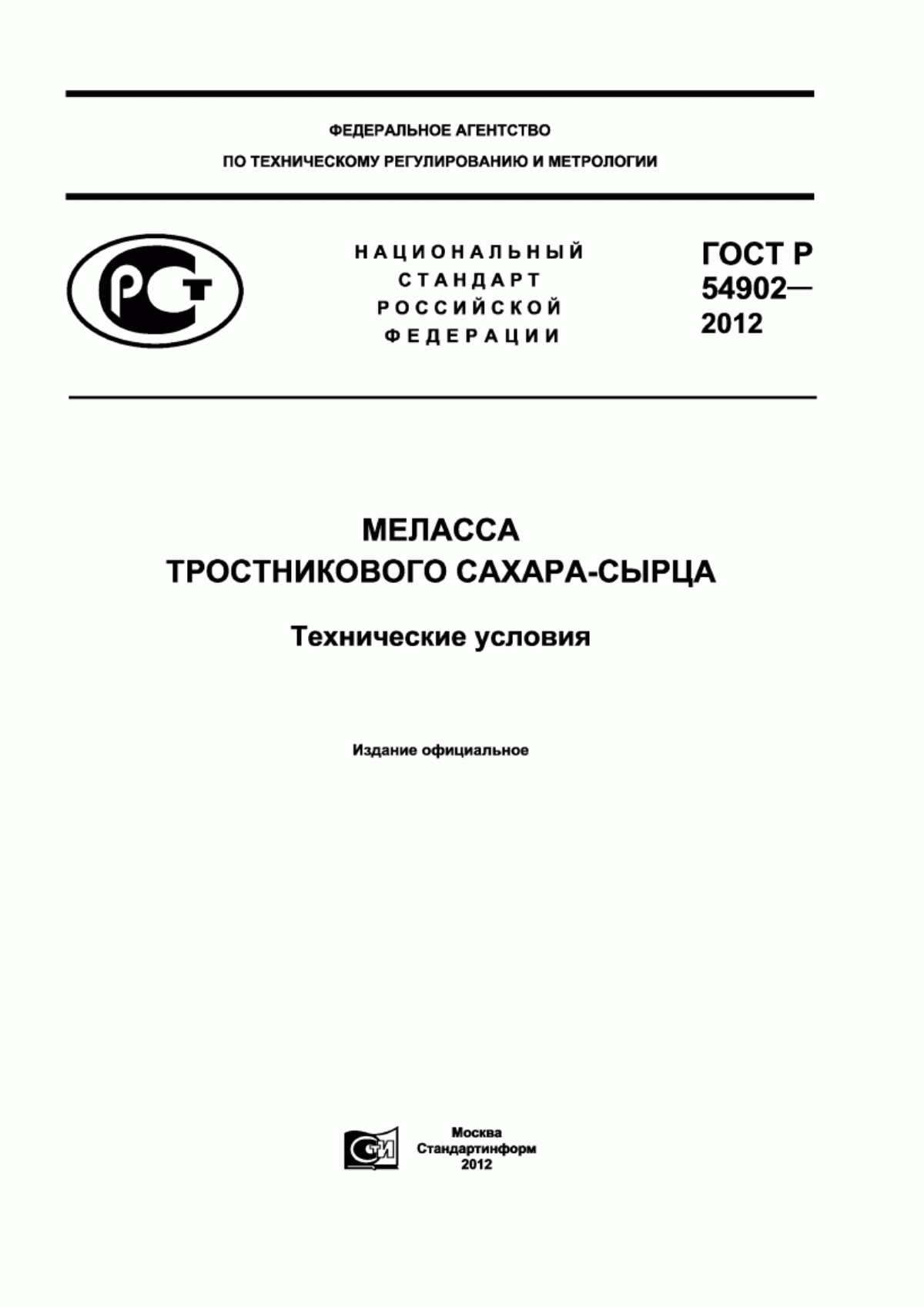 ФЕДЕРАЛЬНОЕ АГЕНТСТВО
ПО ТЕХНИЧЕСКОМУ РЕГУЛИРОВАНИЮ И МЕТРОЛОГИИ

РСТ

НАЦИОНАЛЬНЫЙ
СТАНДАРТ
РОССИЙСКОЙ
ФЕДЕРАЦИИ

ГОСТ Р
54902—
2012

МЕЛАССА
ТРОСТНИКОВОГО САХАРА-СЫРЦА

Технические условия

Издание официальное

СТИ

Москва
Стандартинформ
2012